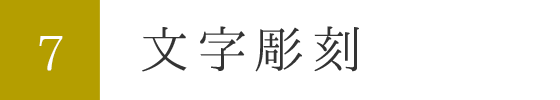 7

文字彫刻